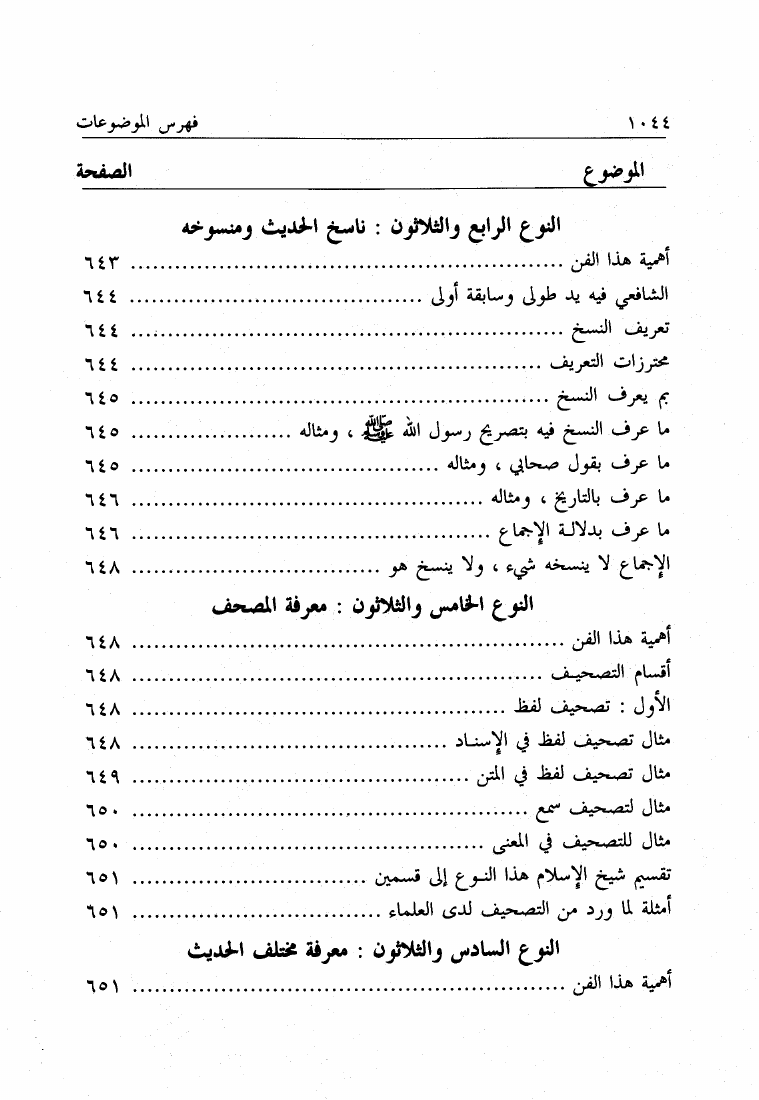 ١٠٤٤ فهرس الموضوعات

الموضوع الصفحة

النوع الرابع والثلاثون : ناسخ الحديث ومنسوخه

أهمية هذا الفن ........ ٦٤٣
الشافعي فيه يد طولى وسابقة أولى ........ ٦٤٤
تعريف النسخ ........ ٦٤٤
محترزات التعريف ........ ٦٤٤
بم يعرف النسخ ........ ٦٤٥
ما عرف النسخ فيه بتصريح رسول الله ﷺ ، ومثاله ........ ٦٤٥
ما عرف بقول صحابي ، ومثاله ........ ٦٤٥
ما عرف بالتاريخ ، ومثاله ........ ٦٤٦
ما عرف بدلالة الإجماع ........ ٦٤٦
الإجماع لا ينسخه شيء ، ولا ينسخ هو ........ ٦٤٨

النوع الخامس والثلاثون : معرفة المصحف

أهمية هذا الفن ........ ٦٤٨
أقسام التصحيف ........ ٦٤٨
الأول : تصحيف لفظ ........ ٦٤٨
مثال تصحيف لفظ في الإسناد ........ ٦٤٨
مثال تصحيف لفظ في المتن ........ ٦٤٩
مثال لتصحيف سمع ........ ٦٥٠
مثال للتصحيف في المعنى ........ ٦٥٠
تقسيم شيخ الإسلام هذا النوع إلى قسمين ........ ٦٥١
أمثلة لما ورد من التصحيف لدى العلماء ........ ٦٥١

النوع السادس والثلاثون : معرفة مختلف الحديث

أهمية هذا الفن ........ ٦٥١